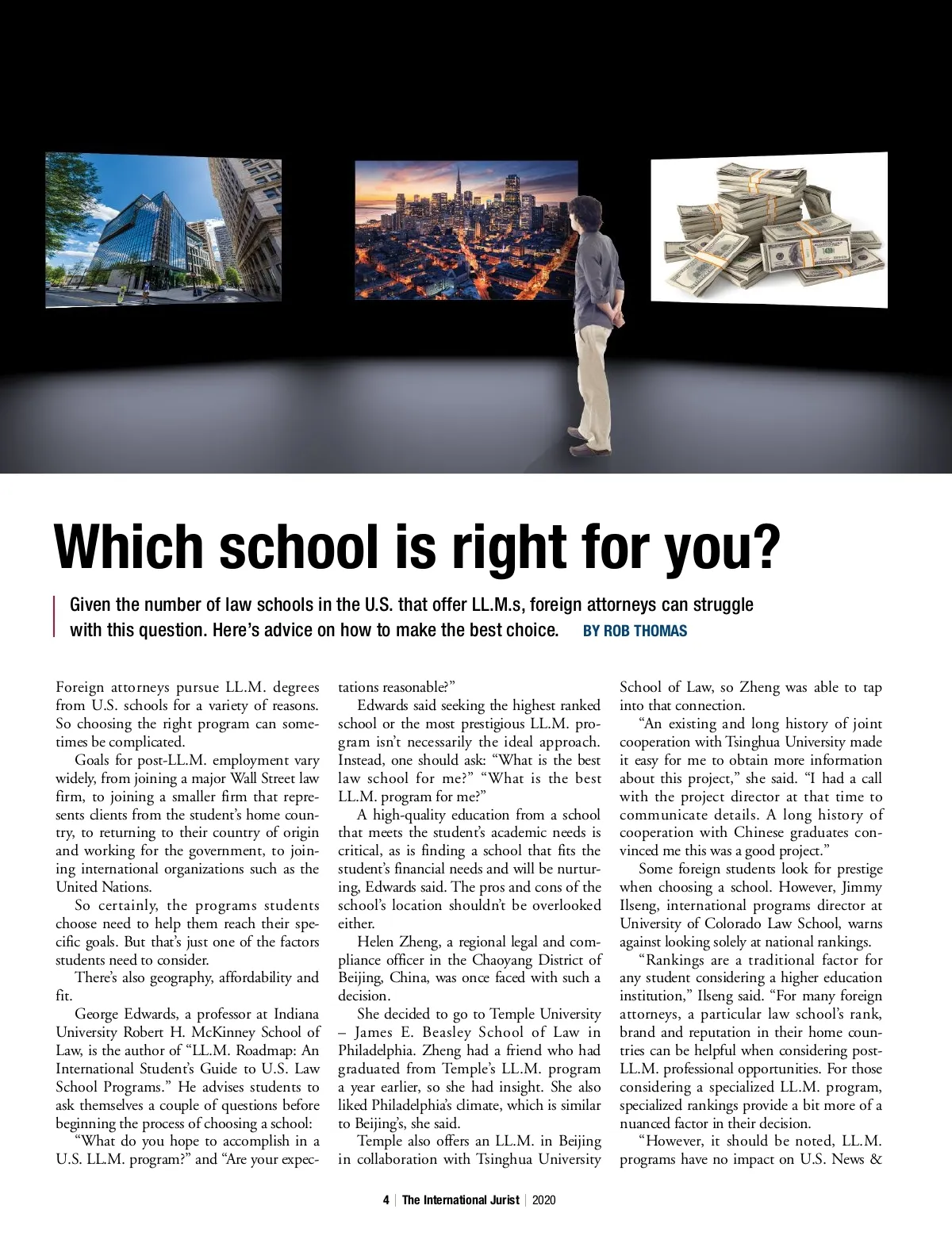 Which school is right for you?

Given the number of law schools in the U.S. that offer LL.M.s, foreign attorneys can struggle with this question. Here's advice on how to make the best choice. BY ROB THOMAS

Foreign attorneys pursue LL.M. degrees from U.S. schools for a variety of reasons. So choosing the right program can sometimes be complicated.

Goals for post-LL.M. employment vary widely, from joining a major Wall Street law firm, to joining a smaller firm that represents clients from the student's home country, to returning to their country of origin and working for the government, to joining international organizations such as the United Nations.

So certainly, the programs students choose need to help them reach their specific goals. But that's just one of the factors students need to consider.

There's also geography, affordability and fit.

George Edwards, a professor at Indiana University Robert H. McKinney School of Law, is the author of "LL.M. Roadmap: An International Student's Guide to U.S. Law School Programs." He advises students to ask themselves a couple of questions before beginning the process of choosing a school:

"What do you hope to accomplish in a U.S. LL.M. program?" and "Are your expectations reasonable?"

Edwards said seeking the highest ranked school or the most prestigious LL.M. program isn't necessarily the ideal approach. Instead, one should ask: "What is the best law school for me?" "What is the best LL.M. program for me?"

A high-quality education from a school that meets the student's academic needs is critical, as is finding a school that fits the student's financial needs and will be nurturing, Edwards said. The pros and cons of the school's location shouldn't be overlooked either.

Helen Zheng, a regional legal and compliance officer in the Chaoyang District of Beijing, China, was once faced with such a decision.

She decided to go to Temple University – James E. Beasley School of Law in Philadelphia. Zheng had a friend who had graduated from Temple's LL.M. program a year earlier, so she had insight. She also liked Philadelphia's climate, which is similar to Beijing's, she said.

Temple also offers an LL.M. in Beijing in collaboration with Tsinghua University School of Law, so Zheng was able to tap into that connection.

"An existing and long history of joint cooperation with Tsinghua University made it easy for me to obtain more information about this project," she said. "I had a call with the project director at that time to communicate details. A long history of cooperation with Chinese graduates convinced me this was a good project."

Some foreign students look for prestige when choosing a school. However, Jimmy Ilseng, international programs director at University of Colorado Law School, warns against looking solely at national rankings.

"Rankings are a traditional factor for any student considering a higher education institution," Ilseng said. "For many foreign attorneys, a particular law school's rank, brand and reputation in their home countries can be helpful when considering post-LL.M. professional opportunities. For those considering a specialized LL.M. program, specialized rankings provide a bit more of a nuanced factor in their decision.

"However, it should be noted, LL.M. programs have no impact on U.S. News &

4 | The International Jurist | 2020